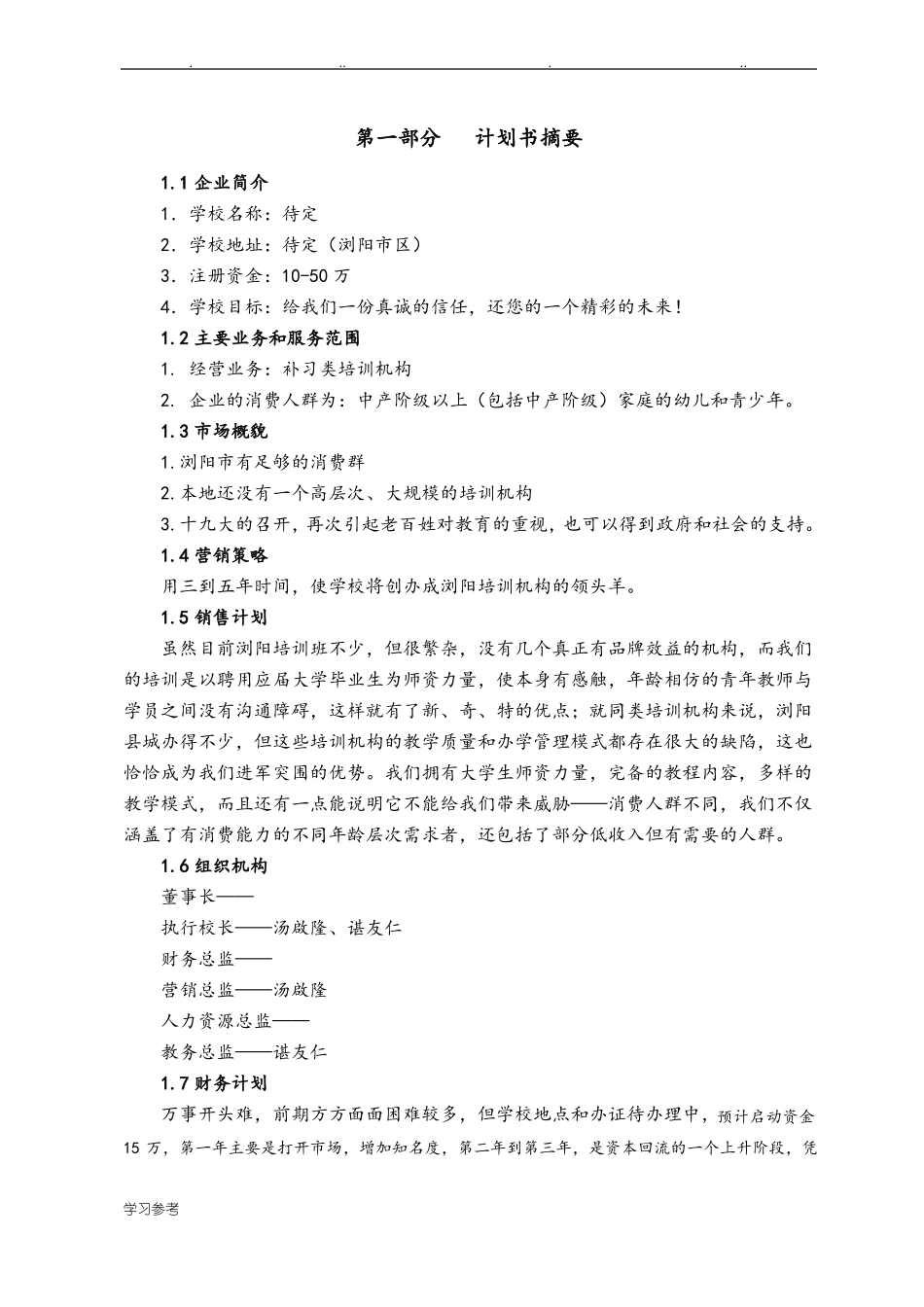 . .. . ..

第一部分　计划书摘要

1.1 企业简介

1．学校名称：待定

2．学校地址：待定（浏阳市区）

3．注册资金：10-50 万

4．学校目标：给我们一份真诚的信任，还您的一个精彩的未来！

1.2 主要业务和服务范围

1. 经营业务：补习类培训机构

2. 企业的消费人群为：中产阶级以上（包括中产阶级）家庭的幼儿和青少年。

1.3 市场概貌

1.浏阳市有足够的消费群

2.本地还没有一个高层次、大规模的培训机构

3.十九大的召开，再次引起老百姓对教育的重视，也可以得到政府和社会的支持。

1.4 营销策略

用三到五年时间，使学校将创办成浏阳培训机构的领头羊。

1.5 销售计划

虽然目前浏阳培训班不少，但很繁杂，没有几个真正有品牌效益的机构，而我们的培训是以聘用应届大学毕业生为师资力量，使本身有感触，年龄相仿的青年教师与学员之间没有沟通障碍，这样就有了新、奇、特的优点；就同类培训机构来说，浏阳县城办得不少，但这些培训机构的教学质量和办学管理模式都存在很大的缺陷，这也恰恰成为我们进军突围的优势。我们拥有大学生师资力量，完备的教程内容，多样的教学模式，而且还有一点能说明它不能给我们带来威胁——消费人群不同，我们不仅涵盖了有消费能力的不同年龄层次需求者，还包括了部分低收入但有需要的人群。

1.6 组织机构

董事长——

执行校长——汤啟隆、谌友仁

财务总监——

营销总监——汤啟隆

人力资源总监——

教务总监——谌友仁

1.7 财务计划

万事开头难，前期方方面面困难较多，但学校地点和办证待办理中，预计启动资金15 万，第一年主要是打开市场，增加知名度，第二年到第三年，是资本回流的一个上升阶段，凭

学习参考